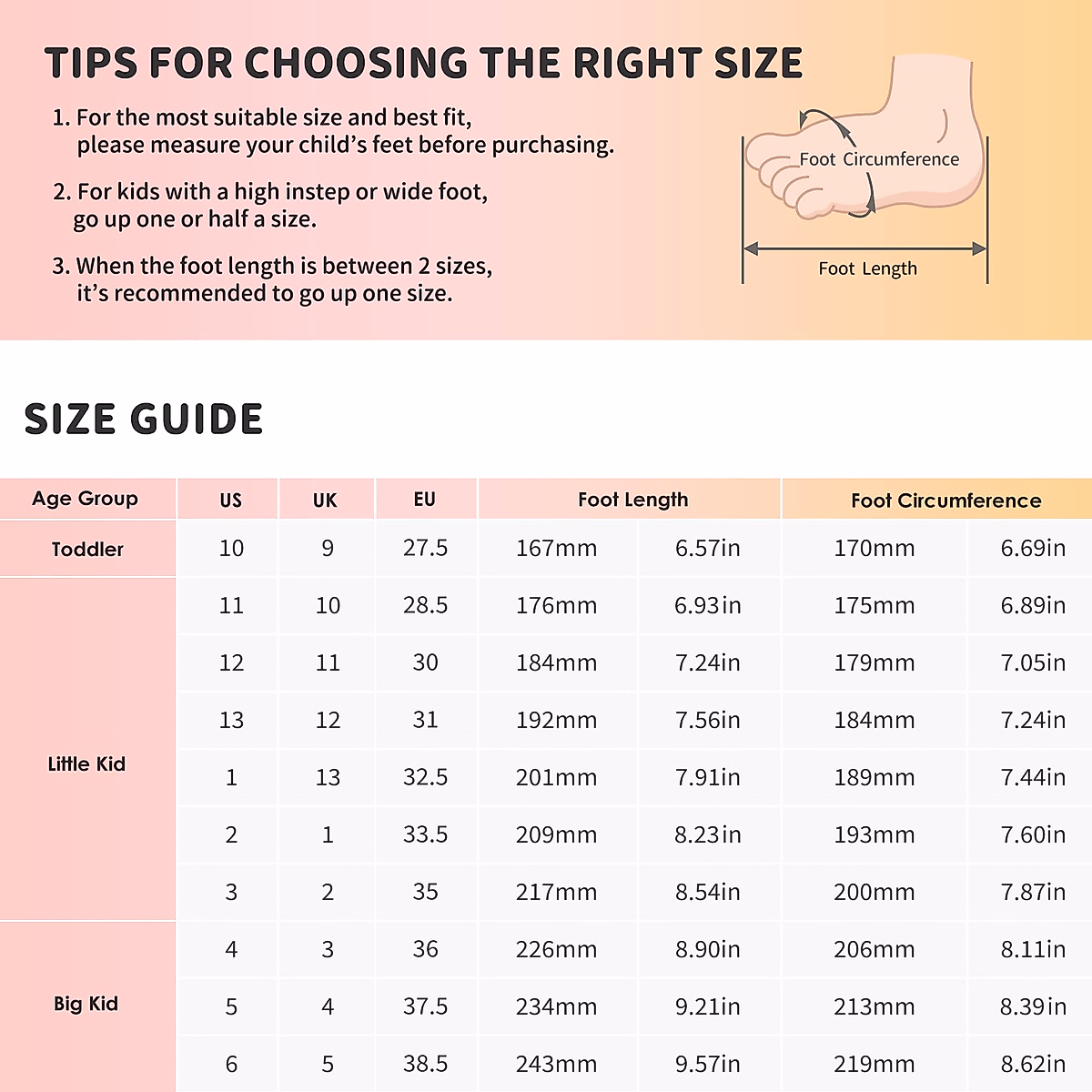 TIPS FOR CHOOSING THE RIGHT SIZE

1. For the most suitable size and best fit, please measure your child's feet before purchasing.

2. For kids with a high instep or wide foot, go up one or half a size.

3. When the foot length is between 2 sizes, it's recommended to go up one size.

Foot Circumference

Foot Length

SIZE GUIDE

| Age Group | US | UK | EU | Foot Length | | Foot Circumference | |
|---|---|---|---|---|---|---|---|
| Toddler | 10 | 9 | 27.5 | 167mm | 6.57in | 170mm | 6.69in |
| Little Kid | 11 | 10 | 28.5 | 176mm | 6.93in | 175mm | 6.89in |
| | 12 | 11 | 30 | 184mm | 7.24in | 179mm | 7.05in |
| | 13 | 12 | 31 | 192mm | 7.56in | 184mm | 7.24in |
| | 1 | 13 | 32.5 | 201mm | 7.91in | 189mm | 7.44in |
| | 2 | 1 | 33.5 | 209mm | 8.23in | 193mm | 7.60in |
| | 3 | 2 | 35 | 217mm | 8.54in | 200mm | 7.87in |
| Big Kid | 4 | 3 | 36 | 226mm | 8.90in | 206mm | 8.11in |
| | 5 | 4 | 37.5 | 234mm | 9.21in | 213mm | 8.39in |
| | 6 | 5 | 38.5 | 243mm | 9.57in | 219mm | 8.62in |